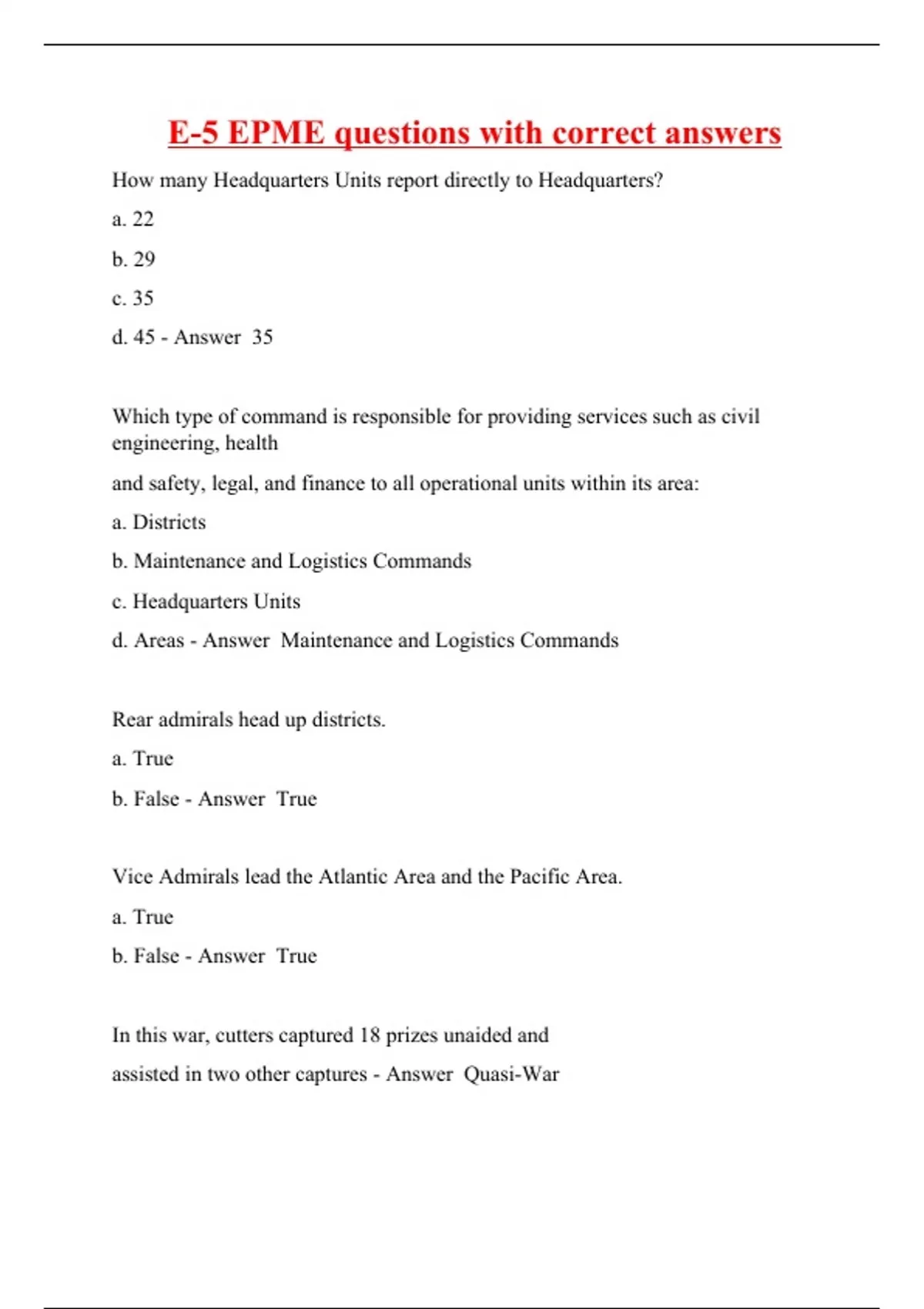 E-5 EPME questions with correct answers

How many Headquarters Units report directly to Headquarters?

a. 22

b. 29

c. 35

d. 45 - Answer 35

Which type of command is responsible for providing services such as civil engineering, health

and safety, legal, and finance to all operational units within its area:

a. Districts

b. Maintenance and Logistics Commands

c. Headquarters Units

d. Areas - Answer Maintenance and Logistics Commands

Rear admirals head up districts.

a. True

b. False - Answer True

Vice Admirals lead the Atlantic Area and the Pacific Area.

a. True

b. False - Answer True

In this war, cutters captured 18 prizes unaided and

assisted in two other captures - Answer Quasi-War